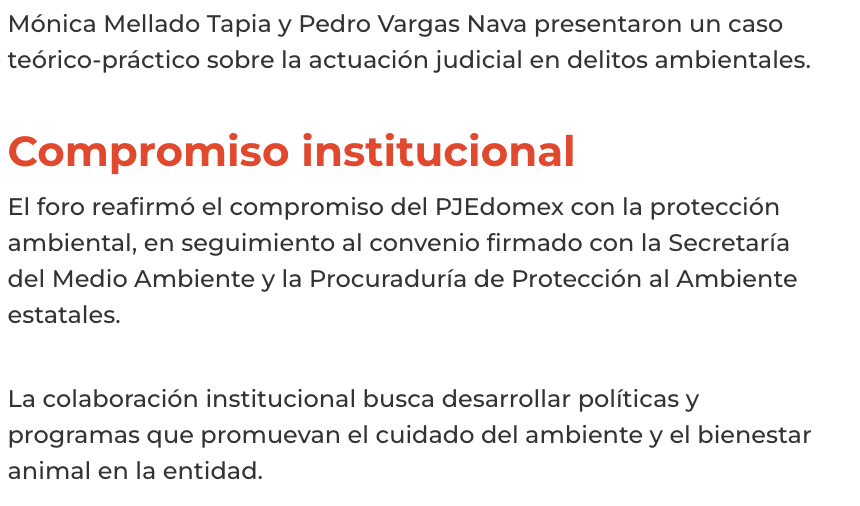 Mónica Mellado Tapia y Pedro Vargas Nava presentaron un caso teórico-práctico sobre la actuación judicial en delitos ambientales.

Compromiso institucional

El foro reafirmó el compromiso del PJEdomex con la protección ambiental, en seguimiento al convenio firmado con la Secretaría del Medio Ambiente y la Procuraduría de Protección al Ambiente estatales.

La colaboración institucional busca desarrollar políticas y programas que promuevan el cuidado del ambiente y el bienestar animal en la entidad.